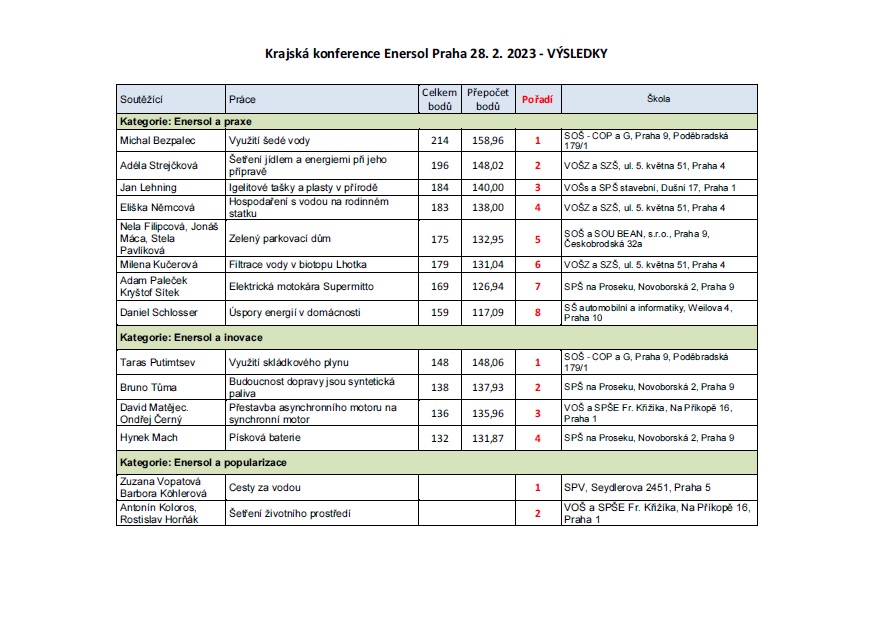 Krajská konference Enersol Praha 28. 2. 2023 - VÝSLEDKY

| Soutěžící | Práce | Celkem bodů | Přepočet bodů | Pořadí | Škola |
|---|---|---|---|---|---|
| Kategorie: Enersol a praxe | | | | | |
| Michal Bezpalec | Využití šedé vody | 214 | 158,96 | 1 | SOŠ - COP a G, Praha 9, Poděbradská 179/1 |
| Adéla Strejčková | Šetření jídlem a energiemi při jeho přípravě | 196 | 148,02 | 2 | VOŠZ a SZŠ, ul. 5. května 51, Praha 4 |
| Jan Lehning | Igelitové tašky a plasty v přírodě | 184 | 140,00 | 3 | VOŠs a SPŠ stavební, Dušní 17, Praha 1 |
| Eliška Němcová | Hospodaření s vodou na rodinném statku | 183 | 138,00 | 4 | VOŠZ a SZŠ, ul. 5. května 51, Praha 4 |
| Nela Filipcová, Jonáš Máca, Stela Pavlíková | Zelený parkovací dům | 175 | 132,95 | 5 | SOŠ a SOU BEAN, s.r.o., Praha 9, Českobrodská 32a |
| Milena Kučerová | Filtrace vody v biotopu Lhotka | 179 | 131,04 | 6 | VOŠZ a SZŠ, ul. 5. května 51, Praha 4 |
| Adam Paleček Kryštof Sítek | Elektrická motokára Supermitto | 169 | 126,94 | 7 | SPŠ na Proseku, Novoborská 2, Praha 9 |
| Daniel Schlosser | Úspory energií v domácnosti | 159 | 117,09 | 8 | SŠ automobilní a informatiky, Weilova 4, Praha 10 |
| Kategorie: Enersol a inovace | | | | | |
| Taras Putimtsev | Využití skládkového plynu | 148 | 148,06 | 1 | SOŠ - COP a G, Praha 9, Poděbradská 179/1 |
| Bruno Tůma | Budoucnost dopravy jsou syntetická paliva | 138 | 137,93 | 2 | SPŠ na Proseku, Novoborská 2, Praha 9 |
| David Matějec. Ondřej Černý | Přestavba asynchronního motoru na synchronní motor | 136 | 135,96 | 3 | VOŠ a SPŠE Fr. Křižíka, Na Příkopě 16, Praha 1 |
| Hynek Mach | Písková baterie | 132 | 131,87 | 4 | SPŠ na Proseku, Novoborská 2, Praha 9 |
| Kategorie: Enersol a popularizace | | | | | |
| Zuzana Vopatová Barbora Köhlerová | Cesty za vodou | | | 1 | SPV, Seydlerova 2451, Praha 5 |
| Antonín Koloros, Rostislav Horňák | Šetření životního prostředí | | | 2 | VOŠ a SPŠE Fr. Křižíka, Na Příkopě 16, Praha 1 |